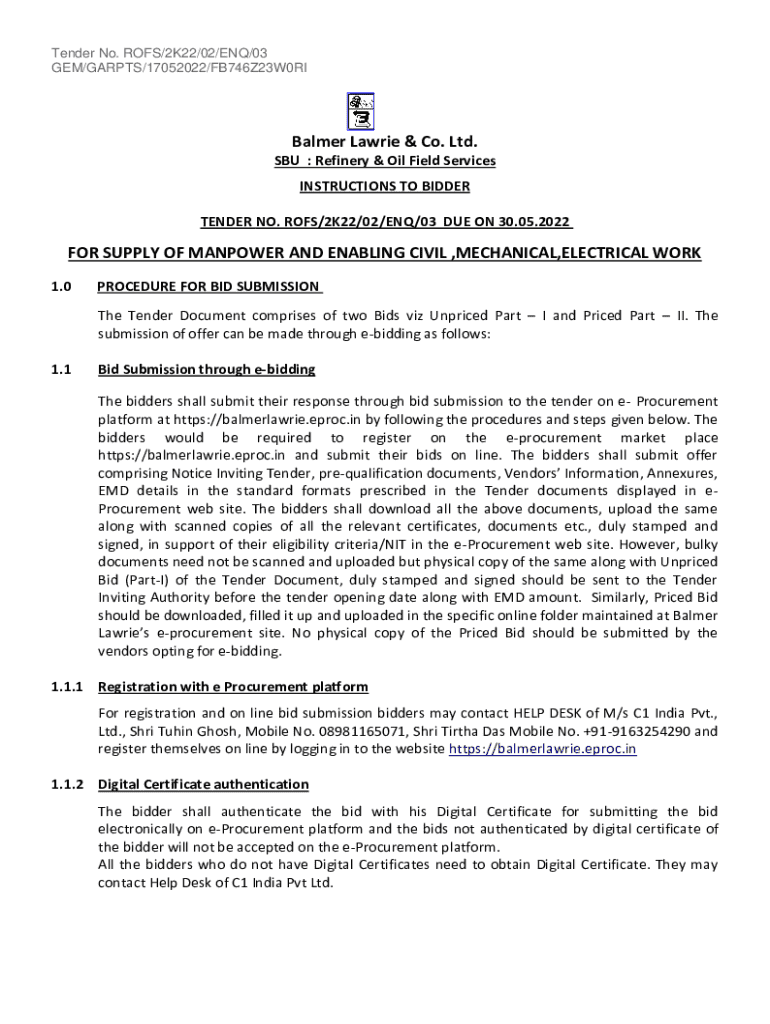 Tender No. ROFS/2K22/02/ENQ/03
GEM/GARPTS/17052022/FB746Z23W0RI

Balmer Lawrie & Co. Ltd.

SBU : Refinery & Oil Field Services

INSTRUCTIONS TO BIDDER

TENDER NO. ROFS/2K22/02/ENQ/03 DUE ON 30.05.2022

FOR SUPPLY OF MANPOWER AND ENABLING CIVIL ,MECHANICAL,ELECTRICAL WORK

1.0 PROCEDURE FOR BID SUBMISSION

The Tender Document comprises of two Bids viz Unpriced Part – I and Priced Part – II. The submission of offer can be made through e-bidding as follows:

1.1 Bid Submission through e-bidding

The bidders shall submit their response through bid submission to the tender on e- Procurement platform at https://balmerlawrie.eproc.in by following the procedures and steps given below. The bidders would be required to register on the e-procurement market place https://balmerlawrie.eproc.in and submit their bids on line. The bidders shall submit offer comprising Notice Inviting Tender, pre-qualification documents, Vendors' Information, Annexures, EMD details in the standard formats prescribed in the Tender documents displayed in e-Procurement web site. The bidders shall download all the above documents, upload the same along with scanned copies of all the relevant certificates, documents etc., duly stamped and signed, in support of their eligibility criteria/NIT in the e-Procurement web site. However, bulky documents need not be scanned and uploaded but physical copy of the same along with Unpriced Bid (Part-I) of the Tender Document, duly stamped and signed should be sent to the Tender Inviting Authority before the tender opening date along with EMD amount. Similarly, Priced Bid should be downloaded, filled it up and uploaded in the specific online folder maintained at Balmer Lawrie's e-procurement site. No physical copy of the Priced Bid should be submitted by the vendors opting for e-bidding.

1.1.1 Registration with e Procurement platform

For registration and on line bid submission bidders may contact HELP DESK of M/s C1 India Pvt., Ltd., Shri Tuhin Ghosh, Mobile No. 08981165071, Shri Tirtha Das Mobile No. +91-9163254290 and register themselves on line by logging in to the website https://balmerlawrie.eproc.in

1.1.2 Digital Certificate authentication

The bidder shall authenticate the bid with his Digital Certificate for submitting the bid electronically on e-Procurement platform and the bids not authenticated by digital certificate of the bidder will not be accepted on the e-Procurement platform.
All the bidders who do not have Digital Certificates need to obtain Digital Certificate. They may contact Help Desk of C1 India Pvt Ltd.